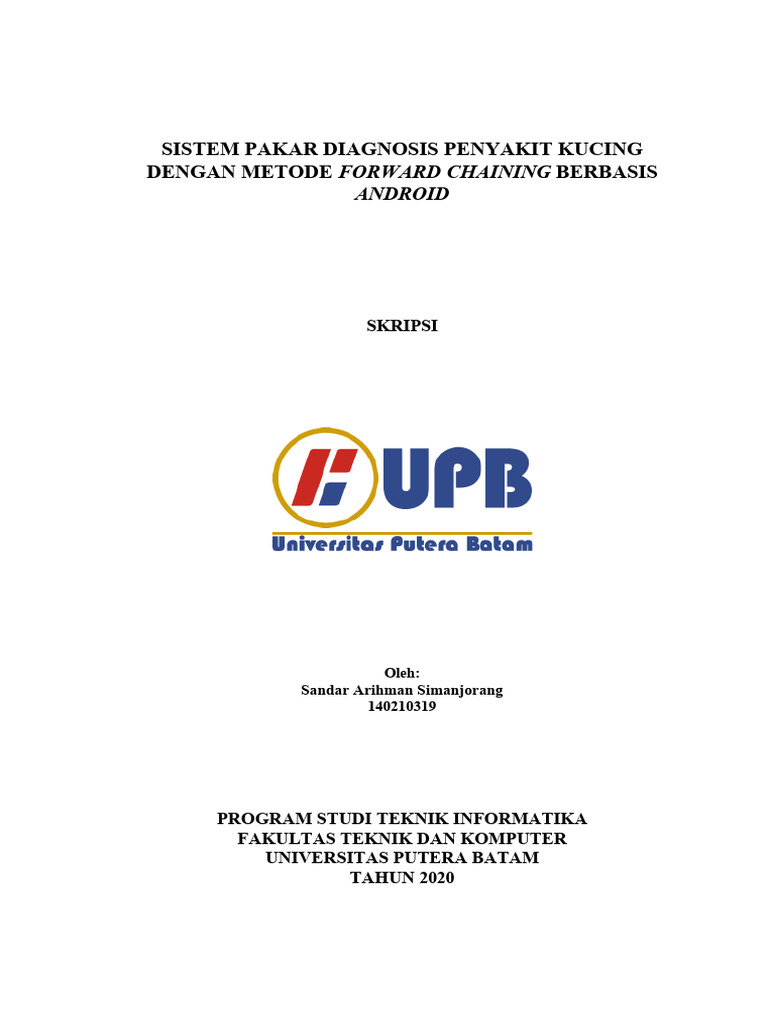 SISTEM PAKAR DIAGNOSIS PENYAKIT KUCING DENGAN METODE FORWARD CHAINING BERBASIS ANDROID

SKRIPSI

UPB
Universitas Putera Batam

Oleh:
Sandar Arihman Simanjorang
140210319

PROGRAM STUDI TEKNIK INFORMATIKA
FAKULTAS TEKNIK DAN KOMPUTER
UNIVERSITAS PUTERA BATAM
TAHUN 2020